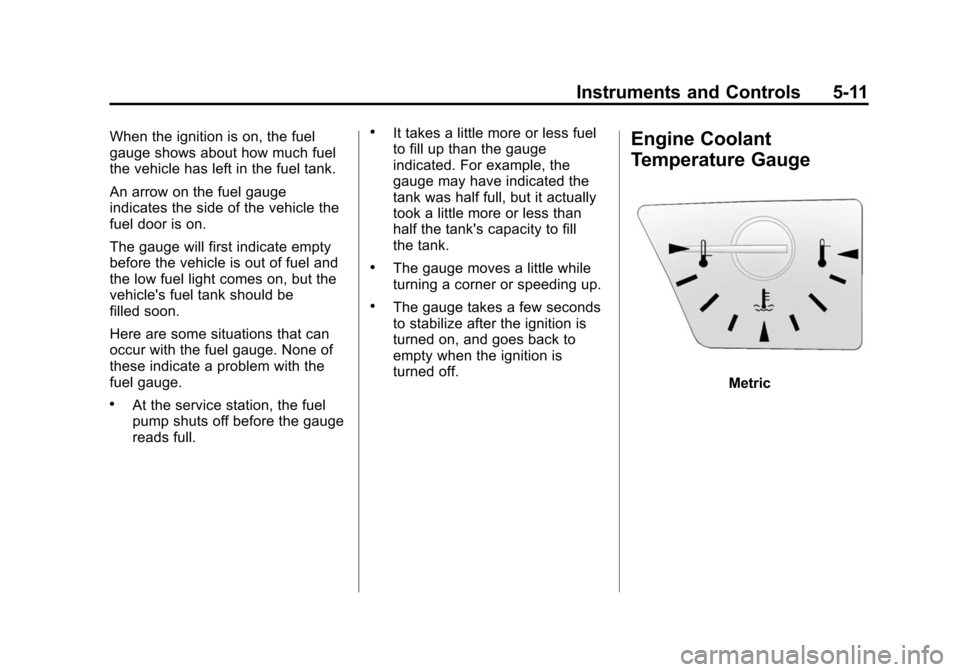 Instruments and Controls 5-11

When the ignition is on, the fuel gauge shows about how much fuel the vehicle has left in the fuel tank.

An arrow on the fuel gauge indicates the side of the vehicle the fuel door is on.

The gauge will first indicate empty before the vehicle is out of fuel and the low fuel light comes on, but the vehicle's fuel tank should be filled soon.

Here are some situations that can occur with the fuel gauge. None of these indicate a problem with the fuel gauge.

• At the service station, the fuel pump shuts off before the gauge reads full.

• It takes a little more or less fuel to fill up than the gauge indicated. For example, the gauge may have indicated the tank was half full, but it actually took a little more or less than half the tank's capacity to fill the tank.

• The gauge moves a little while turning a corner or speeding up.

• The gauge takes a few seconds to stabilize after the ignition is turned on, and goes back to empty when the ignition is turned off.

Engine Coolant Temperature Gauge

Metric

carmanualsonline.info